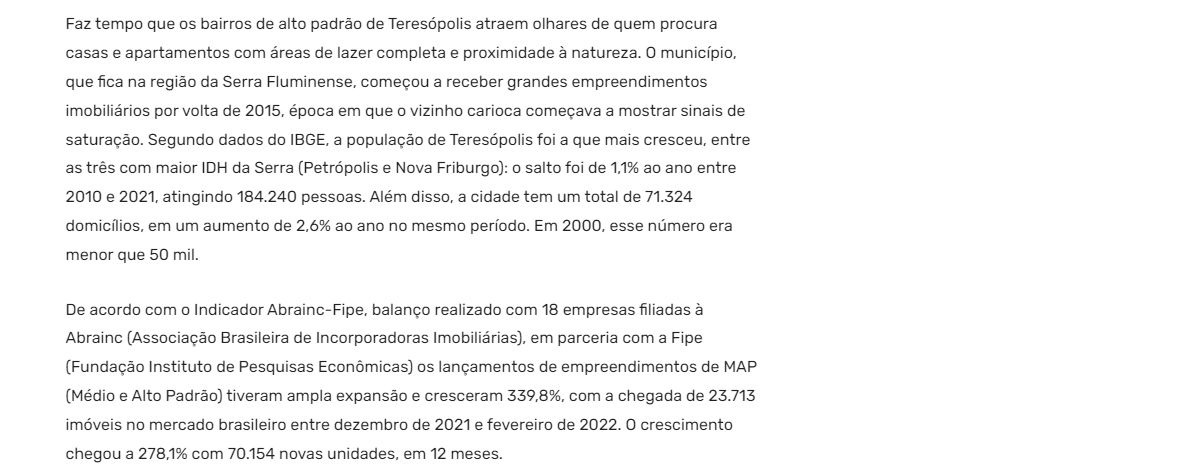 Faz tempo que os bairros de alto padrão de Teresópolis atraem olhares de quem procura casas e apartamentos com áreas de lazer completa e proximidade à natureza. O município, que fica na região da Serra Fluminense, começou a receber grandes empreendimentos imobiliários por volta de 2015, época em que o vizinho carioca começava a mostrar sinais de saturação. Segundo dados do IBGE, a população de Teresópolis foi a que mais cresceu, entre as três com maior IDH da Serra (Petrópolis e Nova Friburgo): o salto foi de 1,1% ao ano entre 2010 e 2021, atingindo 184.240 pessoas. Além disso, a cidade tem um total de 71.324 domicílios, em um aumento de 2,6% ao ano no mesmo período. Em 2000, esse número era menor que 50 mil.

De acordo com o Indicador Abrainc-Fipe, balanço realizado com 18 empresas filiadas à Abrainc (Associação Brasileira de Incorporadoras Imobiliárias), em parceria com a Fipe (Fundação Instituto de Pesquisas Econômicas) os lançamentos de empreendimentos de MAP (Médio e Alto Padrão) tiveram ampla expansão e cresceram 339,8%, com a chegada de 23.713 imóveis no mercado brasileiro entre dezembro de 2021 e fevereiro de 2022. O crescimento chegou a 278,1% com 70.154 novas unidades, em 12 meses.